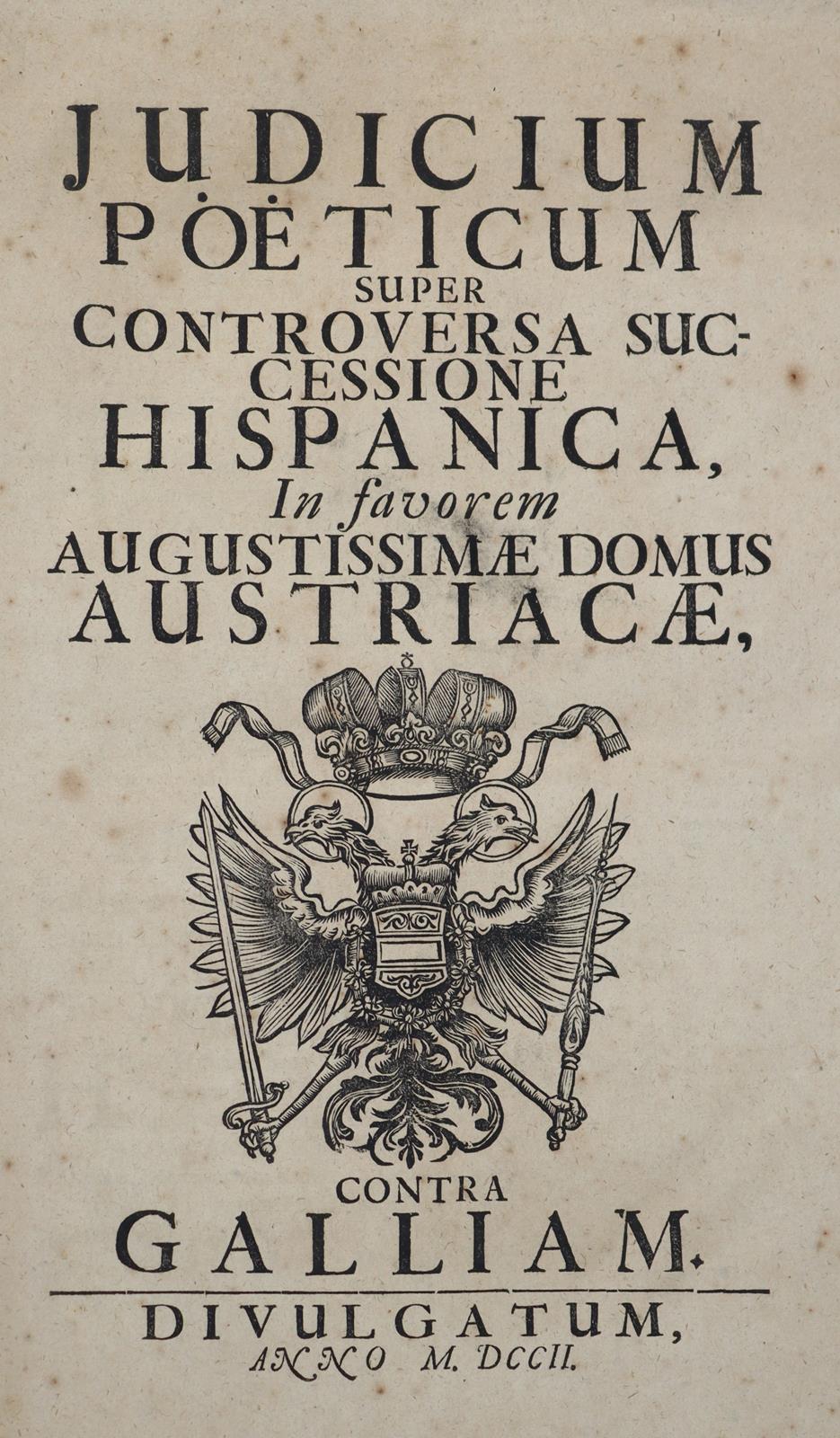 JUDICIUM
POËTICUM
SUPER
CONTROVERSA SUCCESSIONE
HISPANICA,
In favorem
AUGUSTISSIMÆ DOMUS
AUSTRIACÆ,

CONTRA
GALLIAM.

DIVULGATUM,
ANNO M. DCCII.